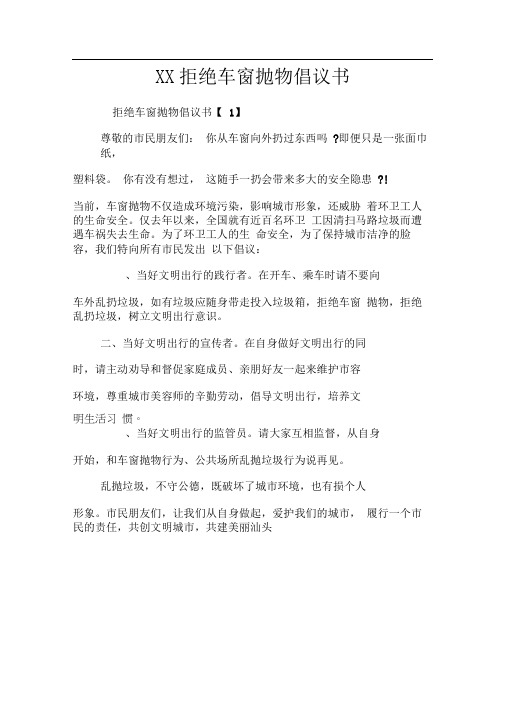 XX 拒绝车窗抛物倡议书

拒绝车窗抛物倡议书【 1】

尊敬的市民朋友们： 你从车窗向外扔过东西吗 ?即便只是一张面巾纸，

塑料袋。 你有没有想过， 这随手一扔会带来多大的安全隐患 ?!

当前，车窗抛物不仅造成环境污染，影响城市形象，还威胁 着环卫工人的生命安全。仅去年以来，全国就有近百名环卫 工因清扫马路垃圾而遭遇车祸失去生命。为了环卫工人的生 命安全，为了保持城市洁净的脸容，我们特向所有市民发出 以下倡议：

、当好文明出行的践行者。在开车、乘车时请不要向

车外乱扔垃圾，如有垃圾应随身带走投入垃圾箱，拒绝车窗 抛物，拒绝乱扔垃圾，树立文明出行意识。

二、当好文明出行的宣传者。在自身做好文明出行的同

时，请主动劝导和督促家庭成员、亲朋好友一起来维护市容

环境，尊重城市美容师的辛勤劳动，倡导文明出行，培养文

明生活习 惯。

、当好文明出行的监管员。请大家互相监督，从自身

开始，和车窗抛物行为、公共场所乱抛垃圾行为说再见。

乱抛垃圾，不守公德，既破坏了城市环境，也有损个人

形象。市民朋友们，让我们从自身做起，爱护我们的城市， 履行一个市民的责任，共创文明城市，共建美丽汕头